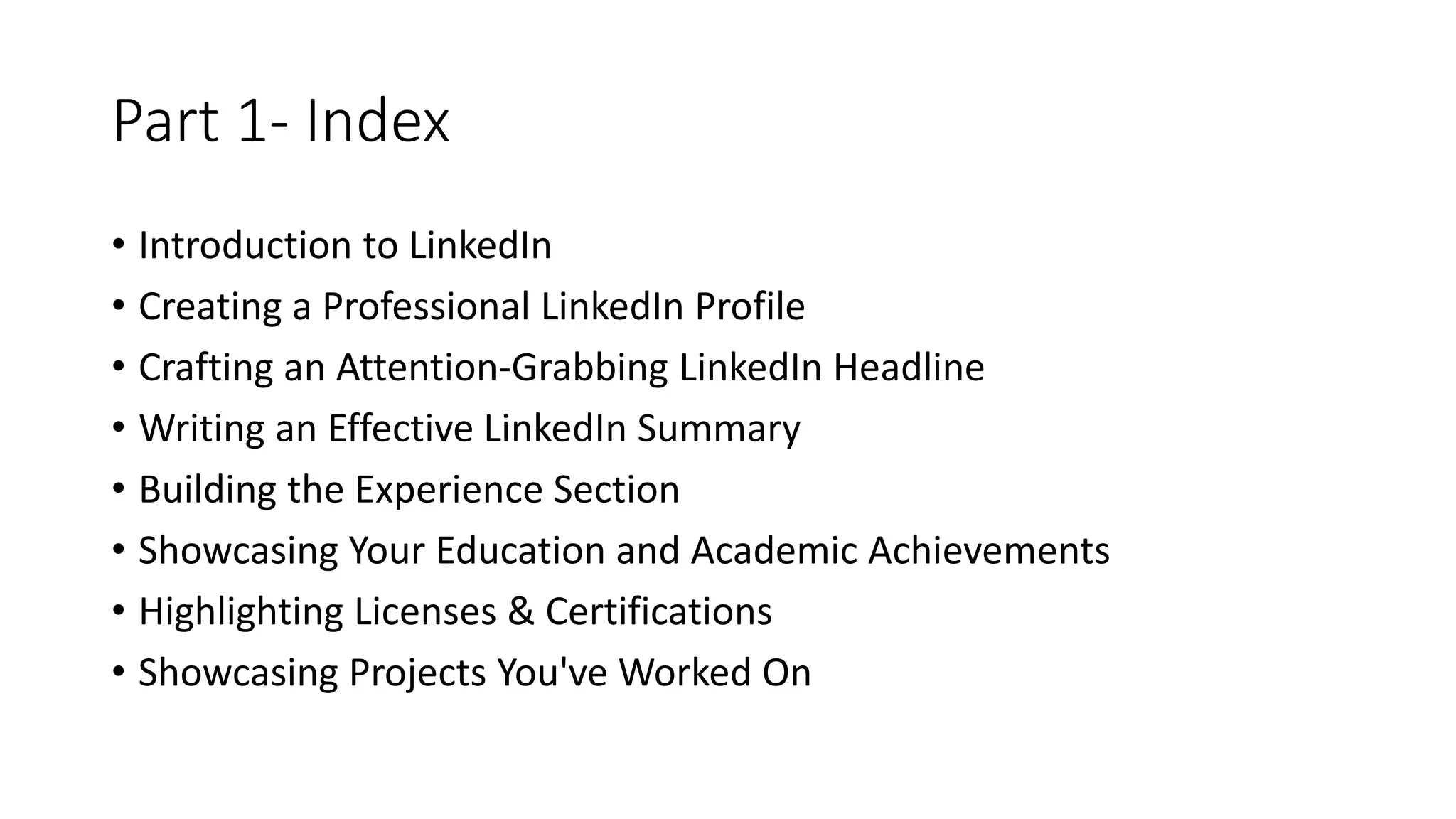 Part 1- Index

• Introduction to LinkedIn
• Creating a Professional LinkedIn Profile
• Crafting an Attention-Grabbing LinkedIn Headline
• Writing an Effective LinkedIn Summary
• Building the Experience Section
• Showcasing Your Education and Academic Achievements
• Highlighting Licenses & Certifications
• Showcasing Projects You've Worked On